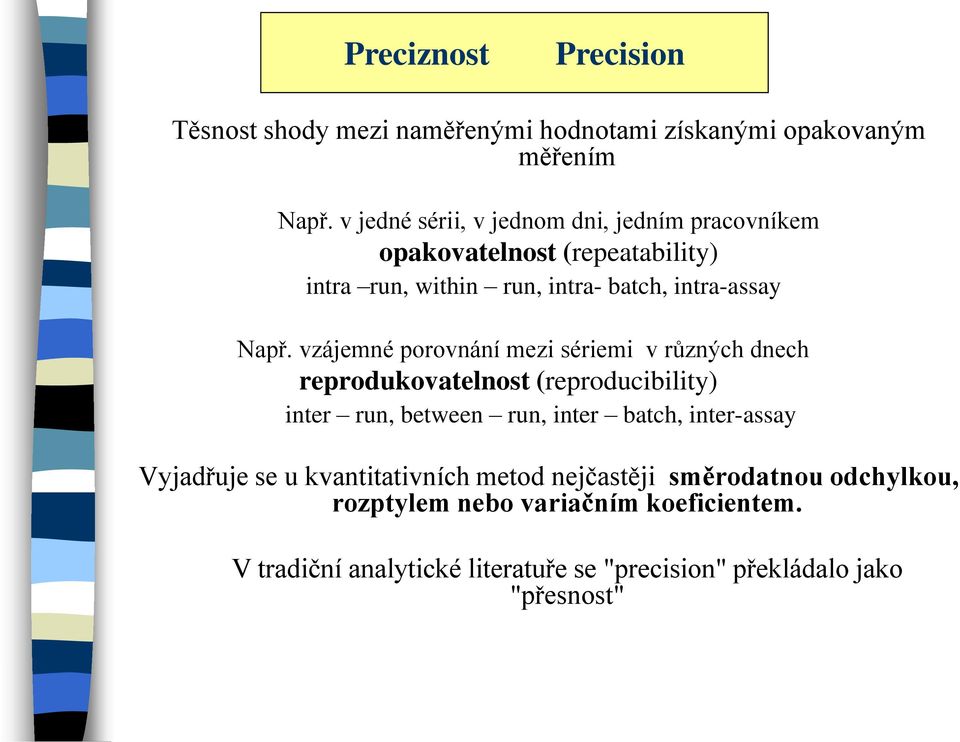 Preciznost Precision

Těsnost shody mezi naměřenými hodnotami získanými opakovaným měřením

Např. v jedné sérii, v jednom dni, jedním pracovníkem
opakovatelnost (repeatability)
intra –run, within – run, intra- batch, intra-assay

Např. vzájemné porovnání mezi sériemi v různých dnech
reprodukovatelnost (reproducibility)
inter – run, between – run, inter – batch, inter-assay

Vyjadřuje se u kvantitativních metod nejčastěji směrodatnou odchylkou, rozptylem nebo variačním koeficientem.

V tradiční analytické literatuře se "precision" překládalo jako "přesnost"